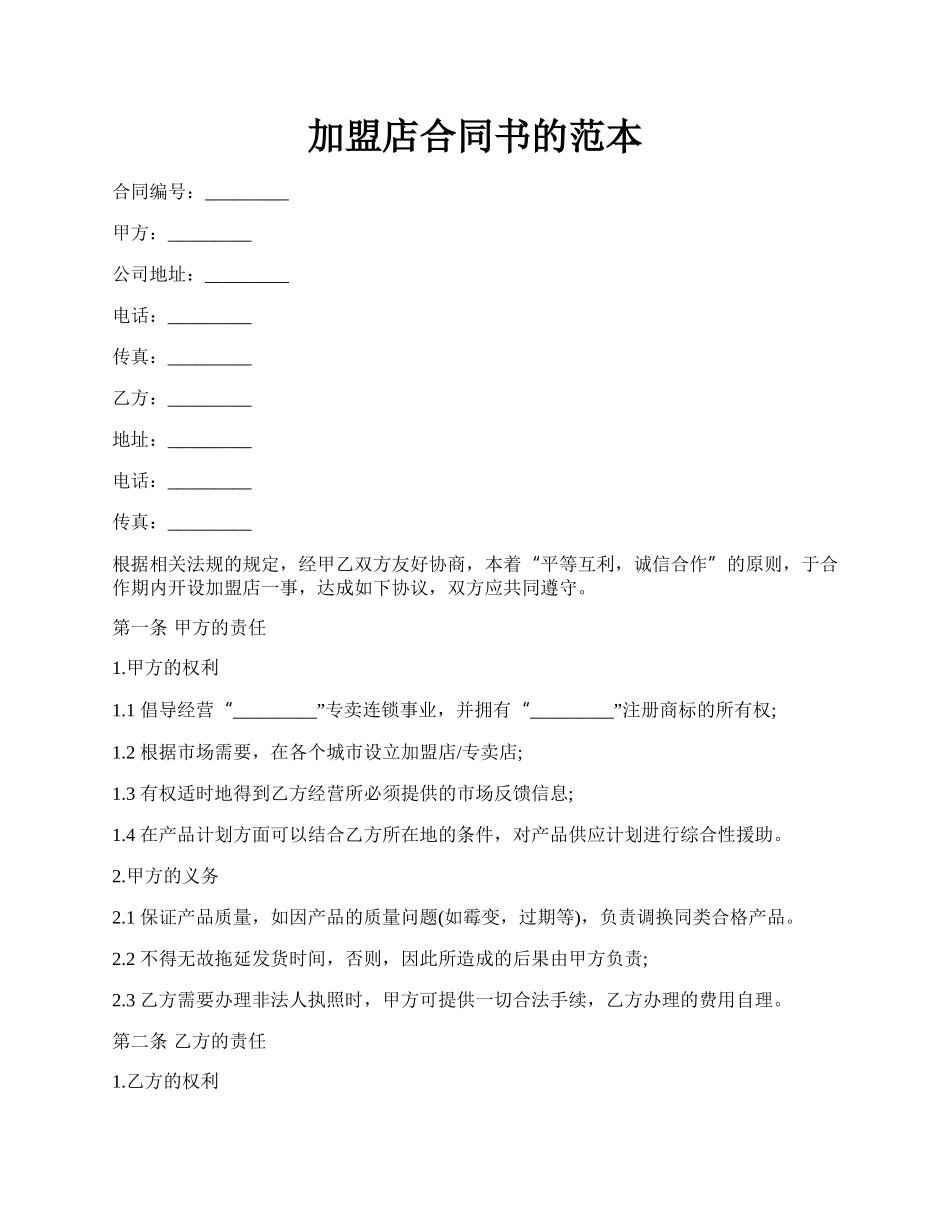 加盟店合同书的范本

合同编号：_________

甲方：_________

公司地址：_________

电话：_________

传真：_________

乙方：_________

地址：_________

电话：_________

传真：_________

根据相关法规的规定，经甲乙双方友好协商，本着“平等互利，诚信合作”的原则，于合作期内开设加盟店一事，达成如下协议，双方应共同遵守。

第一条 甲方的责任

1.甲方的权利

1.1 倡导经营“_________”专卖连锁事业，并拥有“_________”注册商标的所有权;

1.2 根据市场需要，在各个城市设立加盟店/专卖店;

1.3 有权适时地得到乙方经营所必须提供的市场反馈信息;

1.4 在产品计划方面可以结合乙方所在地的条件，对产品供应计划进行综合性援助。

2.甲方的义务

2.1 保证产品质量，如因产品的质量问题(如霉变，过期等)，负责调换同类合格产品。

2.2 不得无故拖延发货时间，否则，因此所造成的后果由甲方负责;

2.3 乙方需要办理非法人执照时，甲方可提供一切合法手续，乙方办理的费用自理。

第二条 乙方的责任

1.乙方的权利